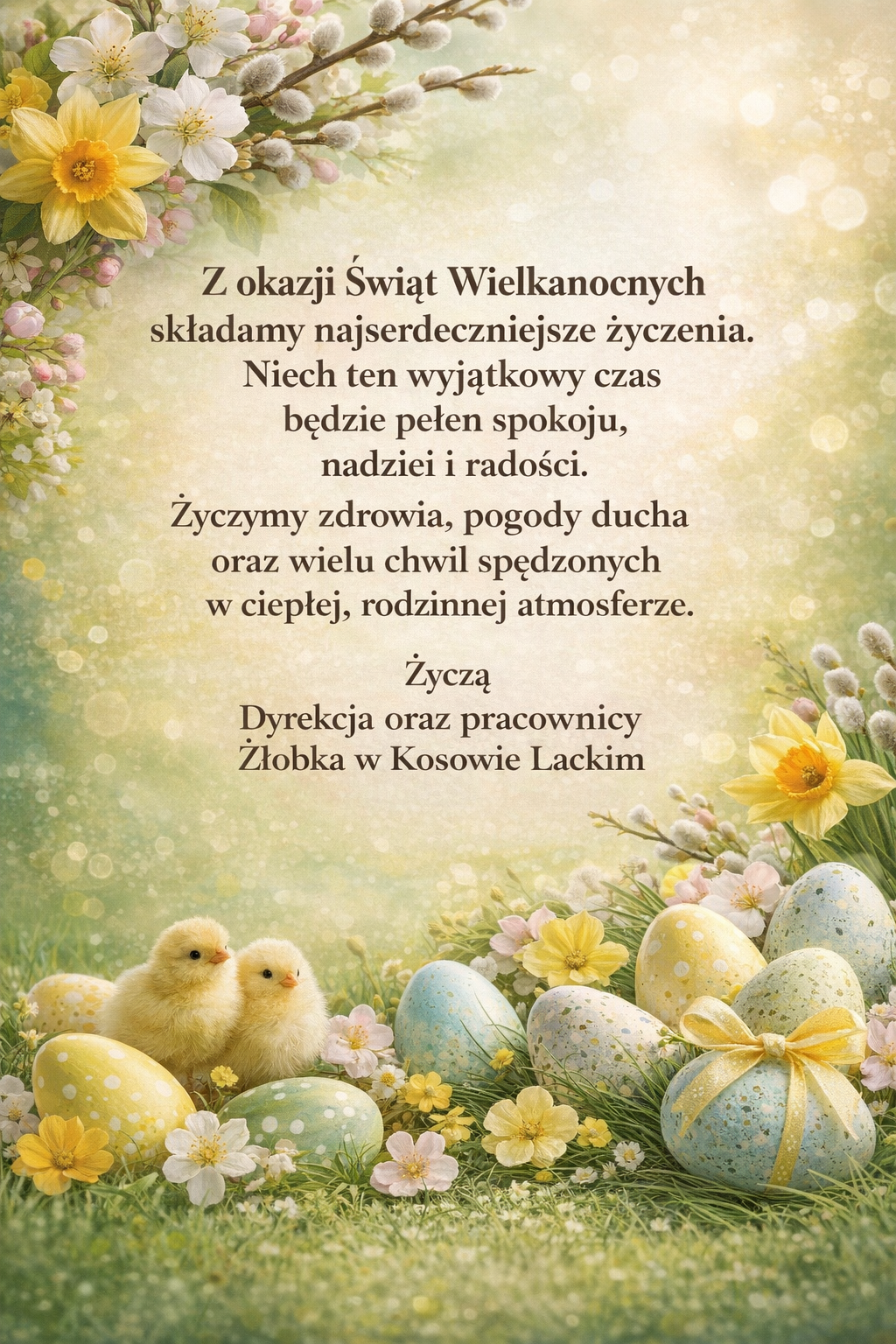 Z okazji Świąt Wielkanocnych
składamy najserdeczniejsze życzenia.
Niech ten wyjątkowy czas
będzie pełen spokoju,
nadziei i radości.

Życzymy zdrowia, pogody ducha
oraz wielu chwil spędzonych
w ciepłej, rodzinnej atmosferze.

Życzą
Dyrekcja oraz pracownicy
Żłobka w Kosowie Lackim